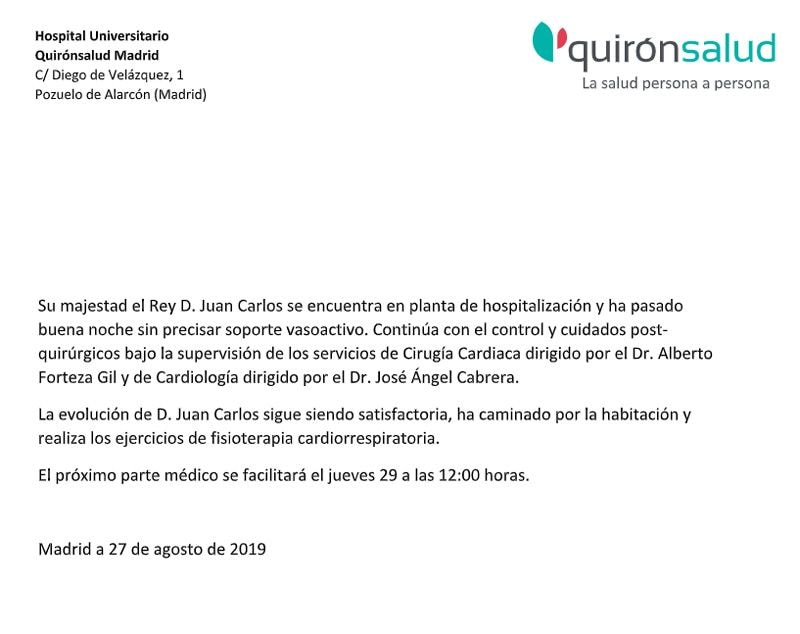 Hospital Universitario
Quirónsalud Madrid
C/ Diego de Velázquez, 1
Pozuelo de Alarcón (Madrid)

quirónsalud
La salud persona a persona

Su majestad el Rey D. Juan Carlos se encuentra en planta de hospitalización y ha pasado buena noche sin precisar soporte vasoactivo. Continúa con el control y cuidados post-quirúrgicos bajo la supervisión de los servicios de Cirugía Cardiaca dirigido por el Dr. Alberto Forteza Gil y de Cardiología dirigido por el Dr. José Ángel Cabrera.

La evolución de D. Juan Carlos sigue siendo satisfactoria, ha caminado por la habitación y realiza los ejercicios de fisioterapia cardiorrespiratoria.

El próximo parte médico se facilitará el jueves 29 a las 12:00 horas.

Madrid a 27 de agosto de 2019